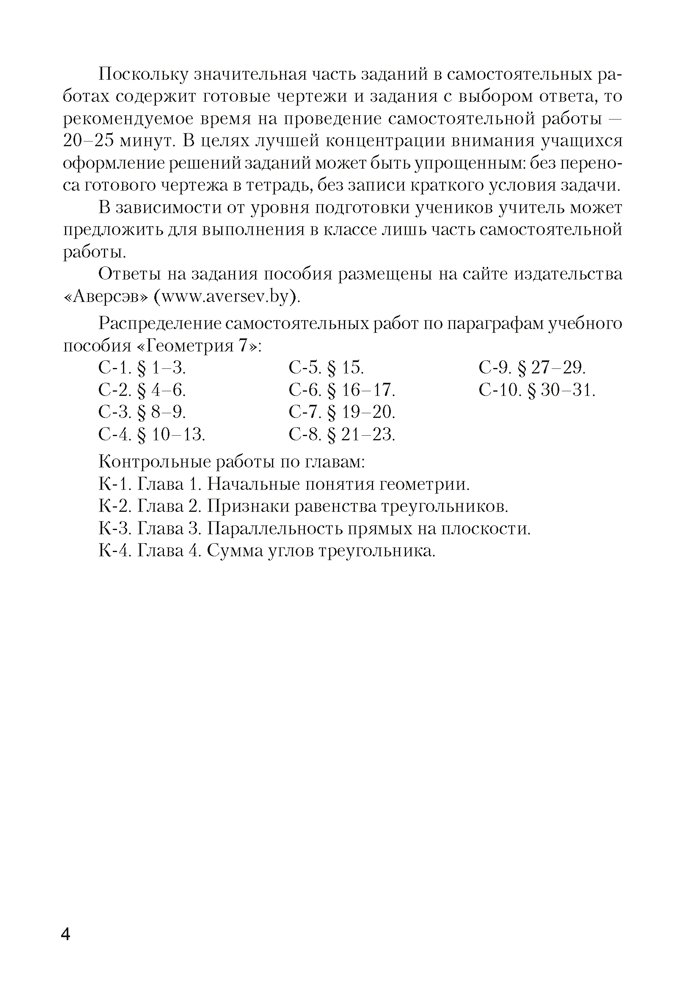 Поскольку значительная часть заданий в самостоятельных работах содержит готовые чертежи и задания с выбором ответа, то рекомендуемое время на проведение самостоятельной работы — 20–25 минут. В целях лучшей концентрации внимания учащихся оформление решений заданий может быть упрощенным: без переноса готового чертежа в тетрадь, без записи краткого условия задачи.

В зависимости от уровня подготовки учеников учитель может предложить для выполнения в классе лишь часть самостоятельной работы.

Ответы на задания пособия размещены на сайте издательства «Аверсэв» (www.aversev.by).

Распределение самостоятельных работ по параграфам учебного пособия «Геометрия 7»:

С-1. § 1–3.
С-2. § 4–6.
С-3. § 8–9.
С-4. § 10–13.

С-5. § 15.
С-6. § 16–17.
С-7. § 19–20.
С-8. § 21–23.

С-9. § 27–29.
С-10. § 30–31.

Контрольные работы по главам:
К-1. Глава 1. Начальные понятия геометрии.
К-2. Глава 2. Признаки равенства треугольников.
К-3. Глава 3. Параллельность прямых на плоскости.
К-4. Глава 4. Сумма углов треугольника.

4